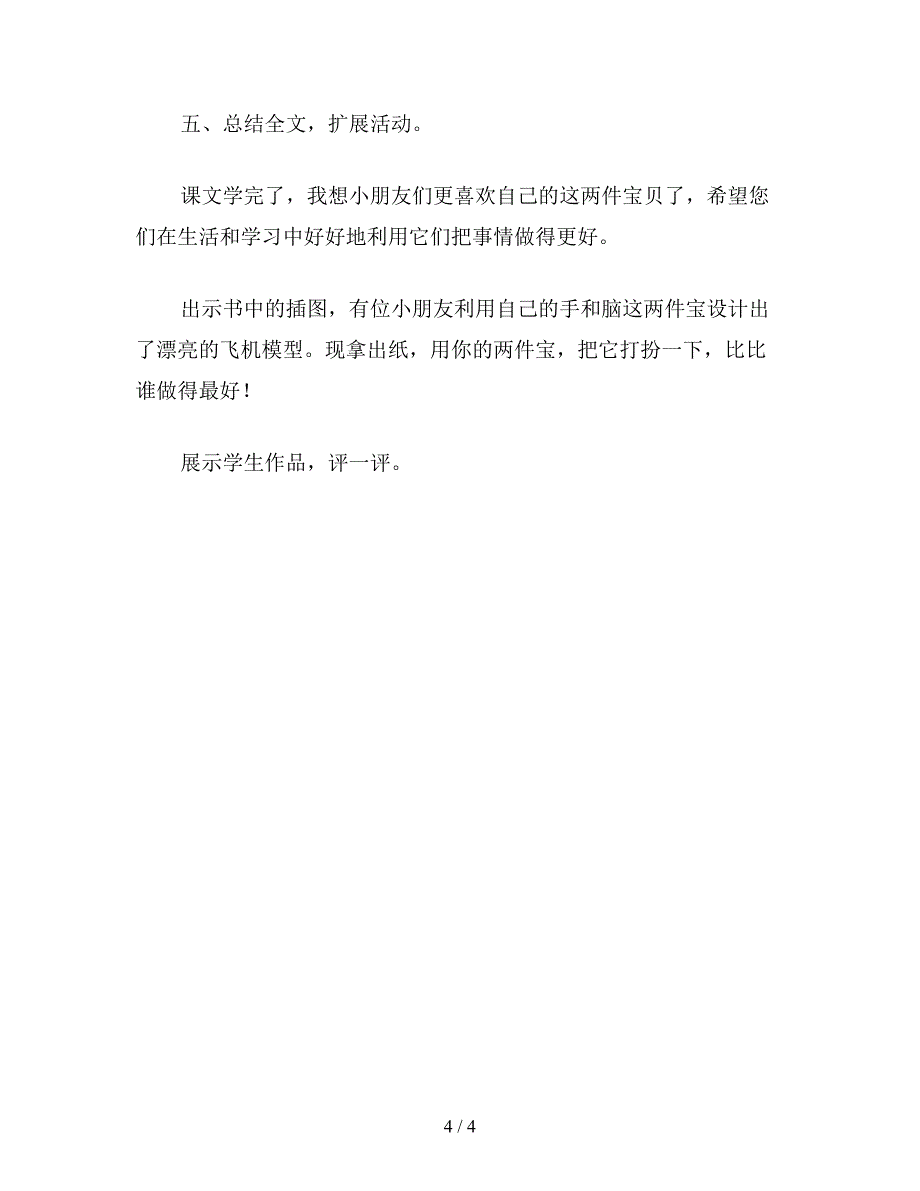 五、总结全文，扩展活动。

课文学完了，我想小朋友们更喜欢自己的这两件宝贝了，希望您们在生活和学习中好好地利用它们把事情做得更好。

出示书中的插图，有位小朋友利用自己的手和脑这两件宝设计出了漂亮的飞机模型。现拿出纸，用你的两件宝，把它打扮一下，比比谁做得最好！

展示学生作品，评一评。

4 / 4